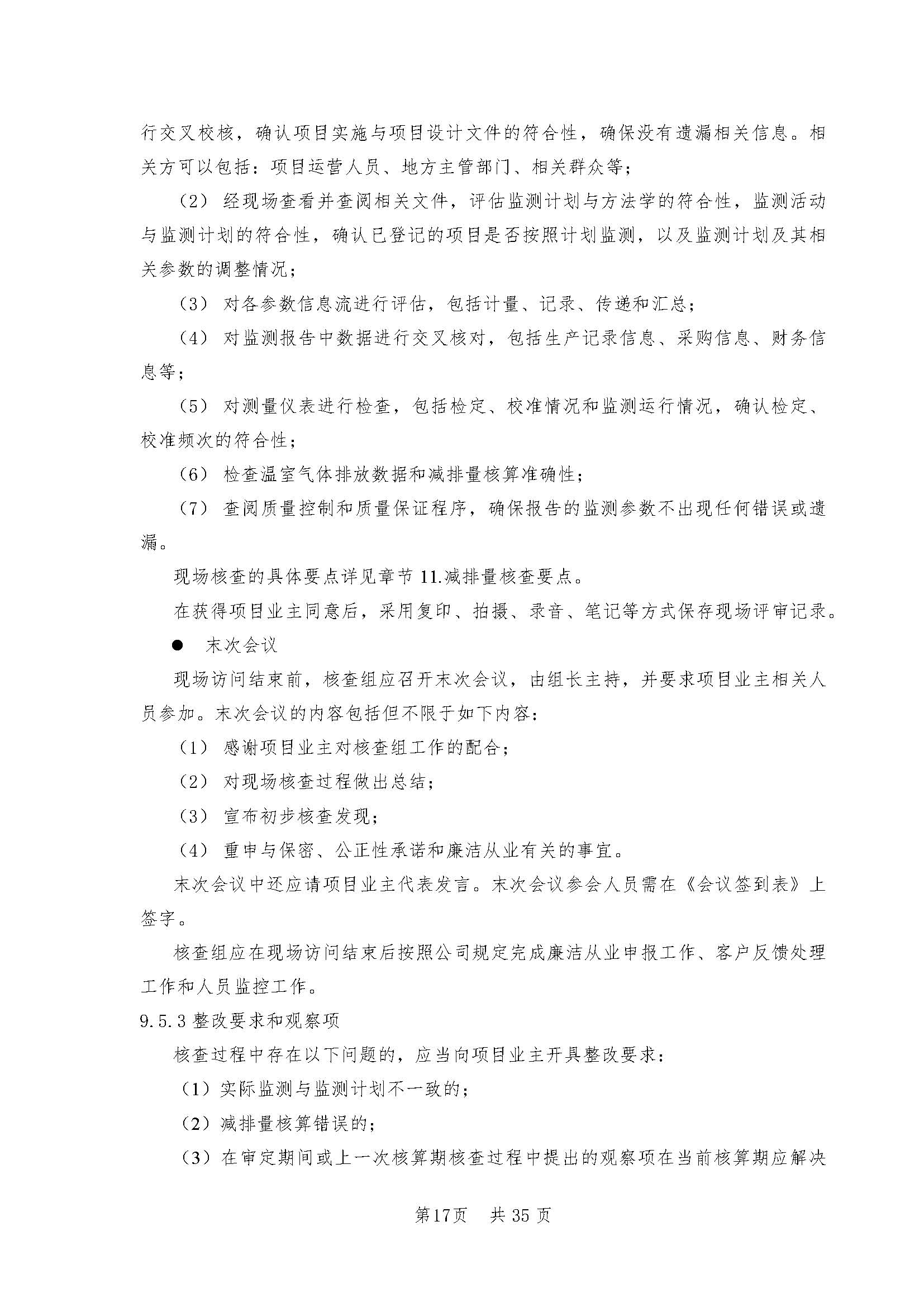 行交叉校核，确认项目实施与项目设计文件的符合性，确保没有遗漏相关信息。相关方可以包括：项目运营人员、地方主管部门、相关群众等；

（2） 经现场查看并查阅相关文件，评估监测计划与方法学的符合性，监测活动与监测计划的符合性，确认已登记的项目是否按照计划监测，以及监测计划及其相关参数的调整情况；

（3） 对各参数信息流进行评估，包括计量、记录、传递和汇总；

（4） 对监测报告中数据进行交叉核对，包括生产记录信息、采购信息、财务信息等；

（5） 对测量仪表进行检查，包括检定、校准情况和监测运行情况，确认检定、校准频次的符合性；

（6） 检查温室气体排放数据和减排量核算准确性；

（7） 查阅质量控制和质量保证程序，确保报告的监测参数不出现任何错误或遗漏。

现场核查的具体要点详见章节 11.减排量核查要点。

在获得项目业主同意后，采用复印、拍摄、录音、笔记等方式保存现场评审记录。

● 末次会议

现场访问结束前，核查组应召开末次会议，由组长主持，并要求项目业主相关人员参加。末次会议的内容包括但不限于如下内容：

（1） 感谢项目业主对核查组工作的配合；

（2） 对现场核查过程做出总结；

（3） 宣布初步核查发现；

（4） 重申与保密、公正性承诺和廉洁从业有关的事宜。

末次会议中还应请项目业主代表发言。末次会议参会人员需在《会议签到表》上签字。

核查组应在现场访问结束后按照公司规定完成廉洁从业申报工作、客户反馈处理工作和人员监控工作。

9.5.3 整改要求和观察项

核查过程中存在以下问题的，应当向项目业主开具整改要求：

（1）实际监测与监测计划不一致的；

（2）减排量核算错误的；

（3）在审定期间或上一次核算期核查过程中提出的观察项在当前核算期应解决

第17页 共 35 页